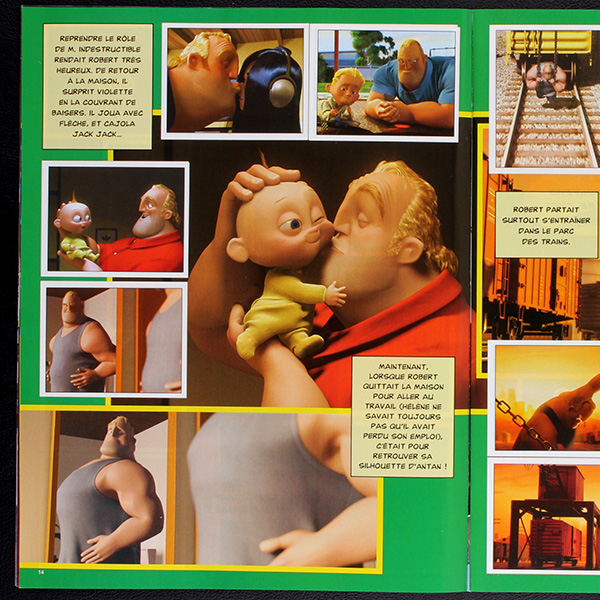 REPRENDRE LE RÔLE DE M. INDESTRUCTIBLE RENDAIT ROBERT TRÈS HEUREUX. DE RETOUR À LA MAISON, IL SURPRIT VIOLETTE EN LA COUVRANT DE BAISERS. IL JOUA AVEC FLÈCHE, ET CAJOLA JACK JACK...

MAINTENANT, LORSQUE ROBERT QUITTAIT LA MAISON POUR ALLER AU TRAVAIL (HÉLÈNE NE SAVAIT TOUJOURS PAS QU'IL AVAIT PERDU SON EMPLOI), C'ÉTAIT POUR RETROUVER SA SILHOUETTE D'ANTAN !

14

ROBERT PARTAIT SURTOUT S'ENTRAÎNER DANS LE PARC DES TRAINS.